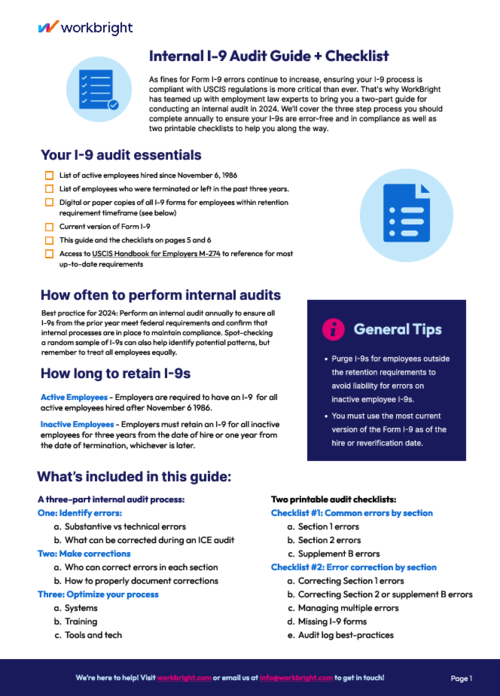 workbright

Internal I-9 Audit Guide + Checklist

As fines for Form I-9 errors continue to increase, ensuring your I-9 process is compliant with USCIS regulations is more critical than ever. That's why WorkBright has teamed up with employment law experts to bring you a two-part guide for conducting an internal audit in 2024. We'll cover the three step process you should complete annually to ensure your I-9s are error-free and in compliance as well as two printable checklists to help you along the way.

Your I-9 audit essentials

List of active employees hired since November 6, 1986

List of employees who were terminated or left in the past three years.

Digital or paper copies of all I-9 forms for employees within retention requirement timeframe (see below)

Current version of Form I-9

This guide and the checklists on pages 5 and 6

Access to USCIS Handbook for Employers M-274 to reference for most up-to-date requirements

How often to perform internal audits

Best practice for 2024: Perform an internal audit annually to ensure all I-9s from the prior year meet federal requirements and confirm that internal processes are in place to maintain compliance. Spot-checking a random sample of I-9s can also help identify potential patterns, but remember to treat all employees equally.

How long to retain I-9s

Active Employees - Employers are required to have an I-9 for all active employees hired after November 6 1986.

Inactive Employees - Employers must retain an I-9 for all inactive employees for three years from the date of hire or one year from the date of termination, whichever is later.

General Tips

• Purge I-9s for employees outside the retention requirements to avoid liability for errors on inactive employee I-9s.

• You must use the most current version of the Form I-9 as of the hire or reverification date.

What's included in this guide:

A three-part internal audit process:
One: Identify errors:
a. Substantive vs technical errors
b. What can be corrected during an ICE audit
Two: Make corrections
a. Who can correct errors in each section
b. How to properly document corrections
Three: Optimize your process
a. Systems
b. Training
c. Tools and tech

Two printable audit checklists:
Checklist #1: Common errors by section
a. Section 1 errors
b. Section 2 errors
c. Supplement B errors
Checklist #2: Error correction by section
a. Correcting Section 1 errors
b. Correcting Section 2 or supplement B errors
c. Managing multiple errors
d. Missing I-9 forms
e. Audit log best-practices

We're here to help! Visit workbright.com or email us at info@workbright.com to get in touch!

Page 1